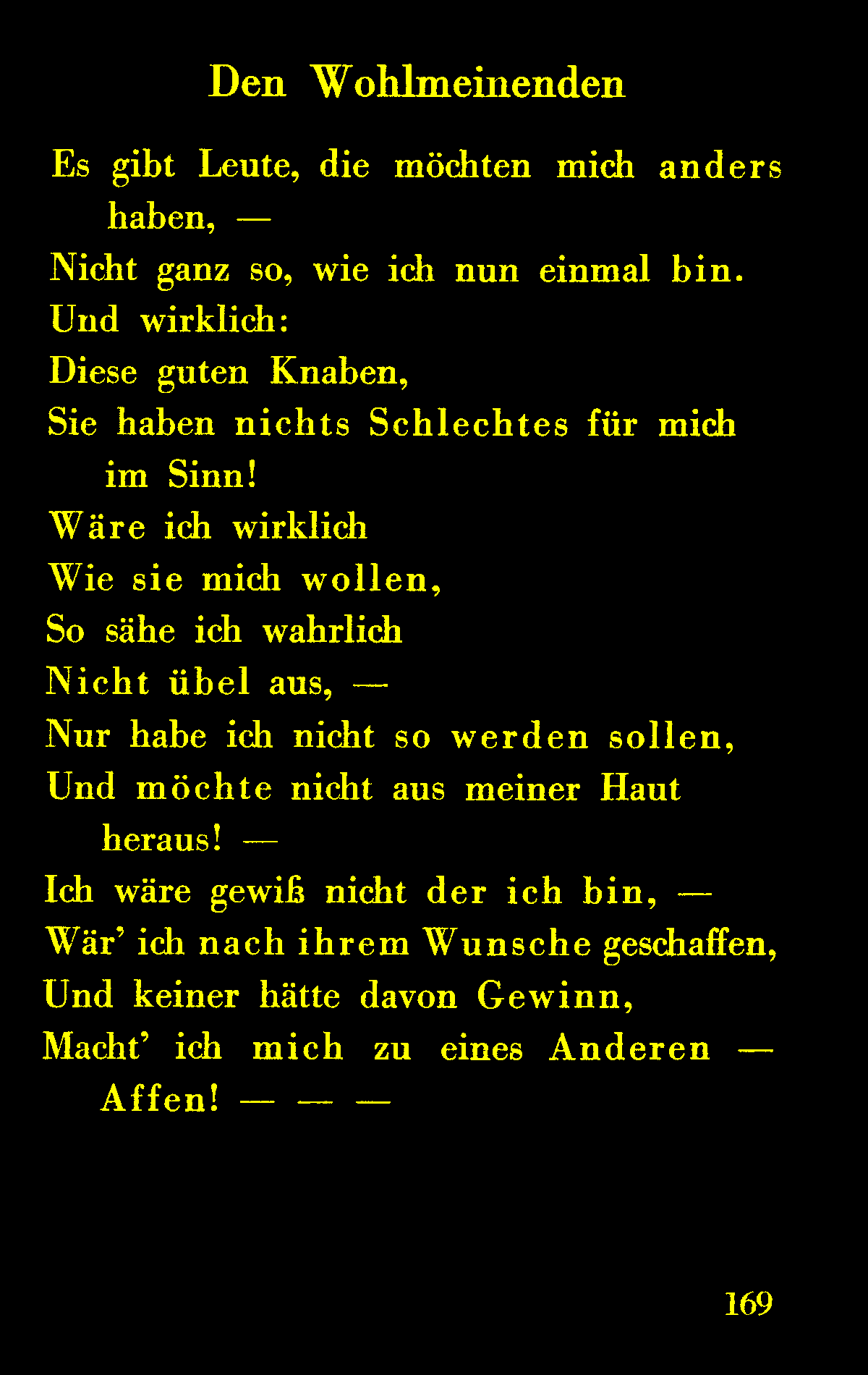 Den Wohlmeinenden

Es gibt Leute, die möchten mich anders haben, —
Nicht ganz so, wie ich nun einmal bin.
Und wirklich:
Diese guten Knaben,
Sie haben nichts Schlechtes für mich im Sinn!
Wäre ich wirklich
Wie sie mich wollen,
So sähe ich wahrlich
Nicht übel aus, —
Nur habe ich nicht so werden sollen,
Und möchte nicht aus meiner Haut heraus! —
Ich wäre gewiß nicht der ich bin, —
Wär' ich nach ihrem Wunsche geschaffen,
Und keiner hätte davon Gewinn,
Macht' ich mich zu eines Anderen — Affen! — — —

169